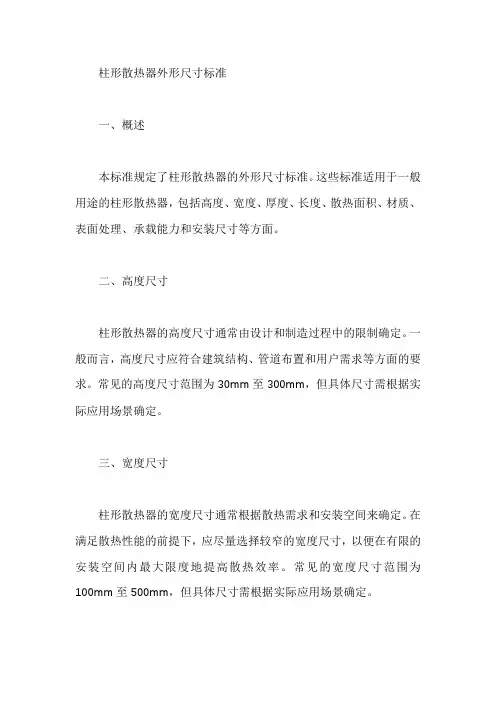 柱形散热器外形尺寸标准

一、概述

本标准规定了柱形散热器的外形尺寸标准。这些标准适用于一般用途的柱形散热器，包括高度、宽度、厚度、长度、散热面积、材质、表面处理、承载能力和安装尺寸等方面。

二、高度尺寸

柱形散热器的高度尺寸通常由设计和制造过程中的限制确定。一般而言，高度尺寸应符合建筑结构、管道布置和用户需求等方面的要求。常见的高度尺寸范围为 30mm 至 300mm，但具体尺寸需根据实际应用场景确定。

三、宽度尺寸

柱形散热器的宽度尺寸通常根据散热需求和安装空间来确定。在满足散热性能的前提下，应尽量选择较窄的宽度尺寸，以便在有限的安装空间内最大限度地提高散热效率。常见的宽度尺寸范围为 100mm 至 500mm，但具体尺寸需根据实际应用场景确定。